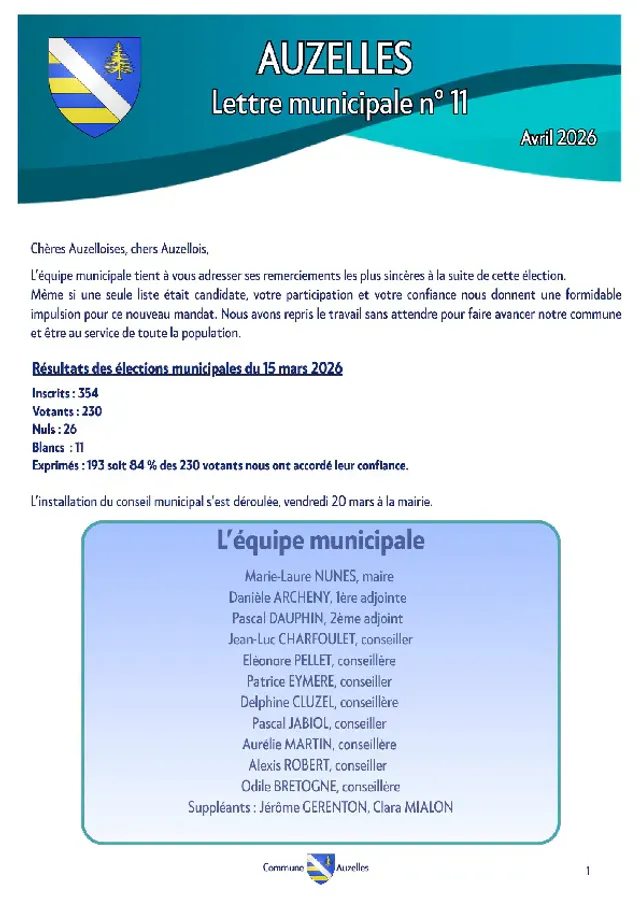 AUZELLES
Lettre municipale n° 11

Avril 2026

Chères Auzelloises, chers Auzellois,

L'équipe municipale tient à vous adresser ses remerciements les plus sincères à la suite de cette élection. Même si une seule liste était candidate, votre participation et votre confiance nous donnent une formidable impulsion pour ce nouveau mandat. Nous avons repris le travail sans attendre pour faire avancer notre commune et être au service de toute la population.

Résultats des élections municipales du 15 mars 2026

Inscrits : 354
Votants : 230
Nuls : 26
Blancs : 11
Exprimés : 193 soit 84 % des 230 votants nous ont accordé leur confiance.

L'installation du conseil municipal s'est déroulée, vendredi 20 mars à la mairie.

L'équipe municipale

Marie-Laure NUNES, maire
Danièle ARCHENY, 1ère adjointe
Pascal DAUPHIN, 2ème adjoint
Jean-Luc CHARFOULET, conseiller
Eléonore PELLET, conseillère
Patrice EYMERE, conseiller
Delphine CLUZEL, conseillère
Pascal JABIOL, conseiller
Aurélie MARTIN, conseillère
Alexis ROBERT, conseiller
Odile BRETOGNE, conseillère
Suppléants : Jérôme GERENTON, Clara MIALON

Commune Auzelles

1